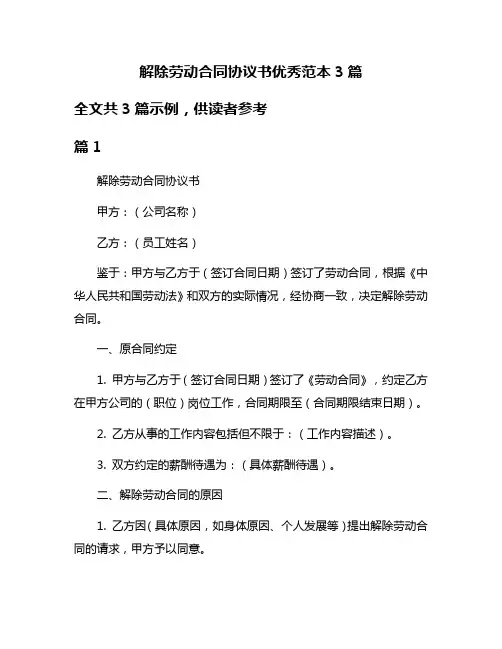 解除劳动合同协议书优秀范本 3 篇

全文共 3 篇示例，供读者参考

篇 1

解除劳动合同协议书

甲方：（公司名称）

乙方：（员工姓名）

鉴于：甲方与乙方于（签订合同日期）签订了劳动合同，根据《中华人民共和国劳动法》和双方的实际情况，经协商一致，决定解除劳动合同。

一、原合同约定

1. 甲方与乙方于（签订合同日期）签订了《劳动合同》，约定乙方在甲方公司的（职位）岗位工作，合同期限至（合同期限结束日期）。

2. 乙方从事的工作内容包括但不限于：（工作内容描述）。

3. 双方约定的薪酬待遇为：（具体薪酬待遇）。

二、解除劳动合同的原因

1. 乙方因（具体原因，如身体原因、个人发展等）提出解除劳动合同的请求，甲方予以同意。